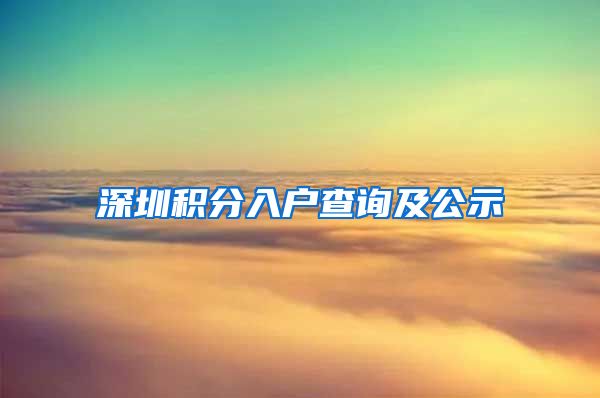 深圳积分入户查询及公示